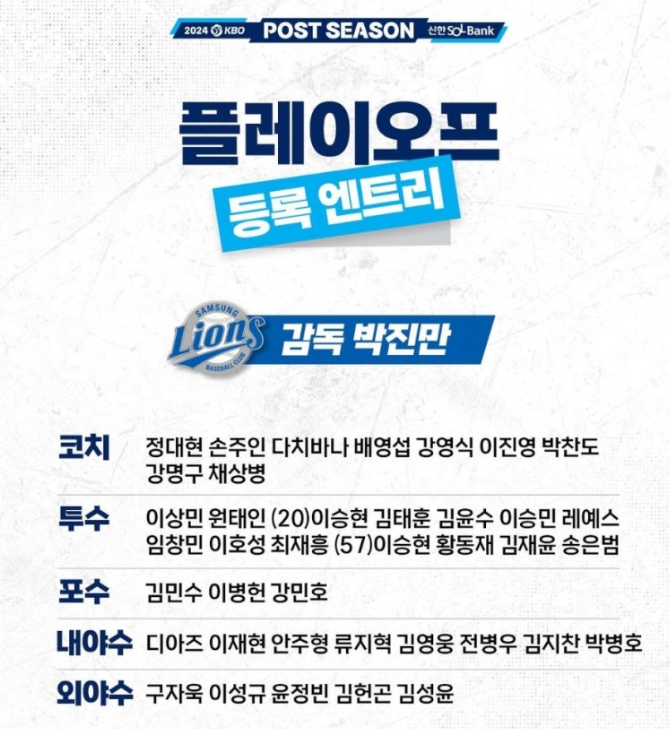 2024 KBO POST SEASON 신한 SOL Bank

플레이오프

등록 엔트리

SAMSUNG Lions BASEBALL CLUB

감독 박진만

코치 정대현 손주인 다치바나 배영섭 강영식 이진영 박찬도 강명구 채상병

투수 이상민 원태인 (20)이승현 김태훈 김윤수 이승민 레예스 임창민 이호성 최재흥 (57)이승현 황동재 김재윤 송은범

포수 김민수 이병헌 강민호

내야수 디아즈 이재현 안주형 류지혁 김영웅 전병우 김지찬 박병호

외야수 구자욱 이성규 윤정빈 김헌곤 김성윤